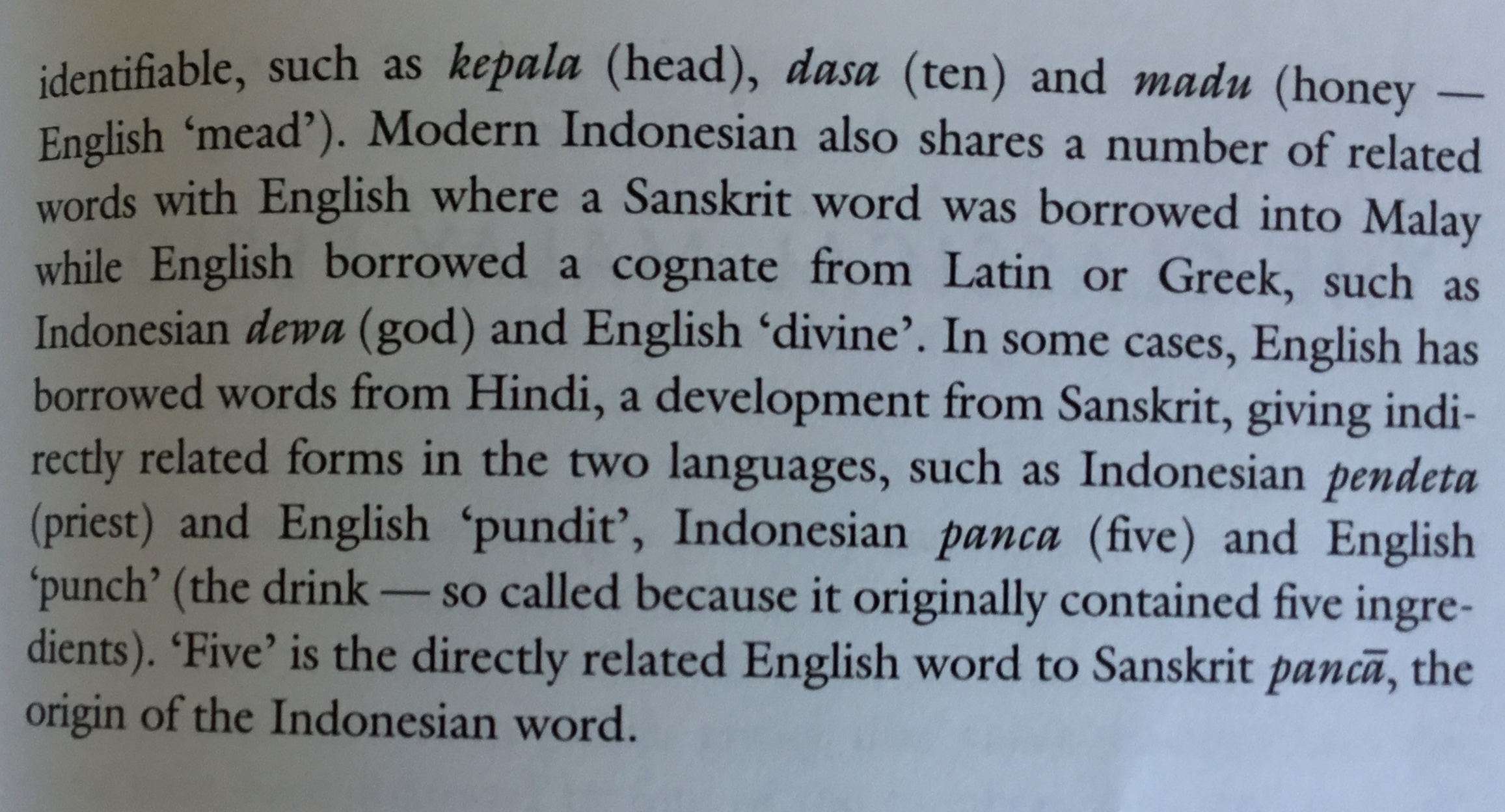 identifiable, such as kepala (head), dasa (ten) and madu (honey — English 'mead'). Modern Indonesian also shares a number of related words with English where a Sanskrit word was borrowed into Malay while English borrowed a cognate from Latin or Greek, such as Indonesian dewa (god) and English 'divine'. In some cases, English has borrowed words from Hindi, a development from Sanskrit, giving indirectly related forms in the two languages, such as Indonesian pendeta (priest) and English 'pundit', Indonesian panca (five) and English 'punch' (the drink — so called because it originally contained five ingredients). 'Five' is the directly related English word to Sanskrit pancā, the origin of the Indonesian word.